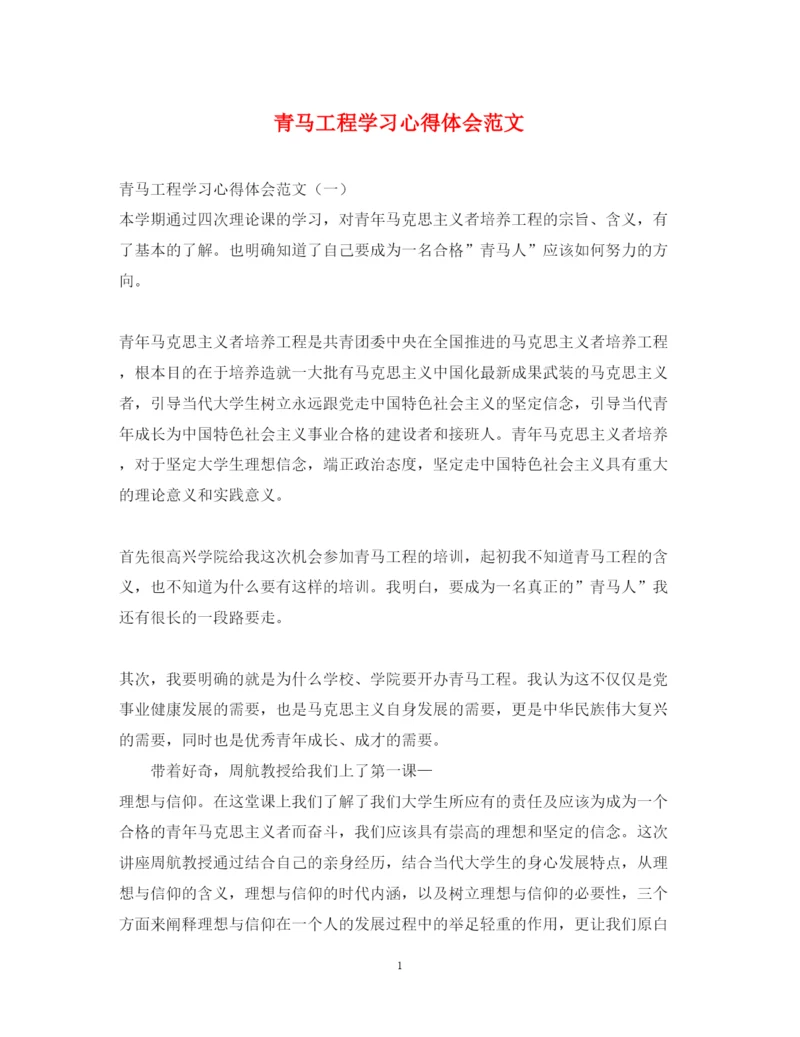 青马工程学习心得体会范文

青马工程学习心得体会范文（一）
本学期通过四次理论课的学习，对青年马克思主义者培养工程的宗旨、含义，有了基本的了解。也明确知道了自己要成为一名合格”青马人”应该如何努力的方向。

青年马克思主义者培养工程是共青团委中央在全国推进的马克思主义者培养工程，根本目的在于培养造就一大批有马克思主义中国化最新成果武装的马克思主义者，引导当代大学生树立永远跟党走中国特色社会主义的坚定信念，引导当代青年成长为中国特色社会主义事业合格的建设者和接班人。青年马克思主义者培养，对于坚定大学生理想信念，端正政治态度，坚定走中国特色社会主义具有重大的理论意义和实践意义。

首先很高兴学院给我这次机会参加青马工程的培训，起初我不知道青马工程的含义，也不知道为什么要有这样的培训。我明白，要成为一名真正的”青马人”我还有很长的一段路要走。

其次，我要明确的就是为什么学校、学院要开办青马工程。我认为这不仅仅是党事业健康发展的需要，也是马克思主义自身发展的需要，更是中华民族伟大复兴的需要，同时也是优秀青年成长、成才的需要。

带着好奇，周航教授给我们上了第一课—
理想与信仰。在这堂课上我们了解了我们大学生所应有的责任及应该为成为一个合格的青年马克思主义者而奋斗，我们应该具有崇高的理想和坚定的信念。这次讲座周航教授通过结合自己的亲身经历，结合当代大学生的身心发展特点，从理想与信仰的含义，理想与信仰的时代内涵，以及树立理想与信仰的必要性，三个方面来阐释理想与信仰在一个人的发展过程中的举足轻重的作用，更让我们原白

1